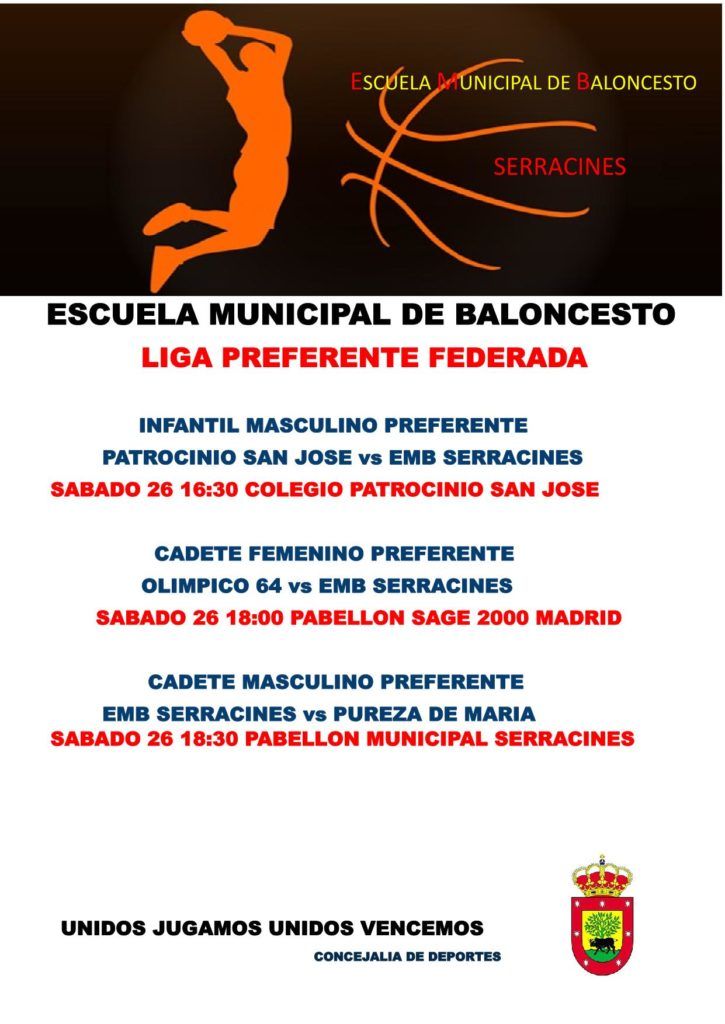 ESCUELA MUNICIPAL DE BALONCESTO

SERRACINES

ESCUELA MUNICIPAL DE BALONCESTO

LIGA PREFERENTE FEDERADA

INFANTIL MASCULINO PREFERENTE

PATROCINIO SAN JOSE vs EMB SERRACINES

SABADO 26 16:30 COLEGIO PATROCINIO SAN JOSE

CADETE FEMENINO PREFERENTE

OLIMPICO 64 vs EMB SERRACINES

SABADO 26 18:00 PABELLON SAGE 2000 MADRID

CADETE MASCULINO PREFERENTE

EMB SERRACINES vs PUREZA DE MARIA

SABADO 26 18:30 PABELLON MUNICIPAL SERRACINES

UNIDOS JUGAMOS UNIDOS VENCEMOS

CONCEJALIA DE DEPORTES